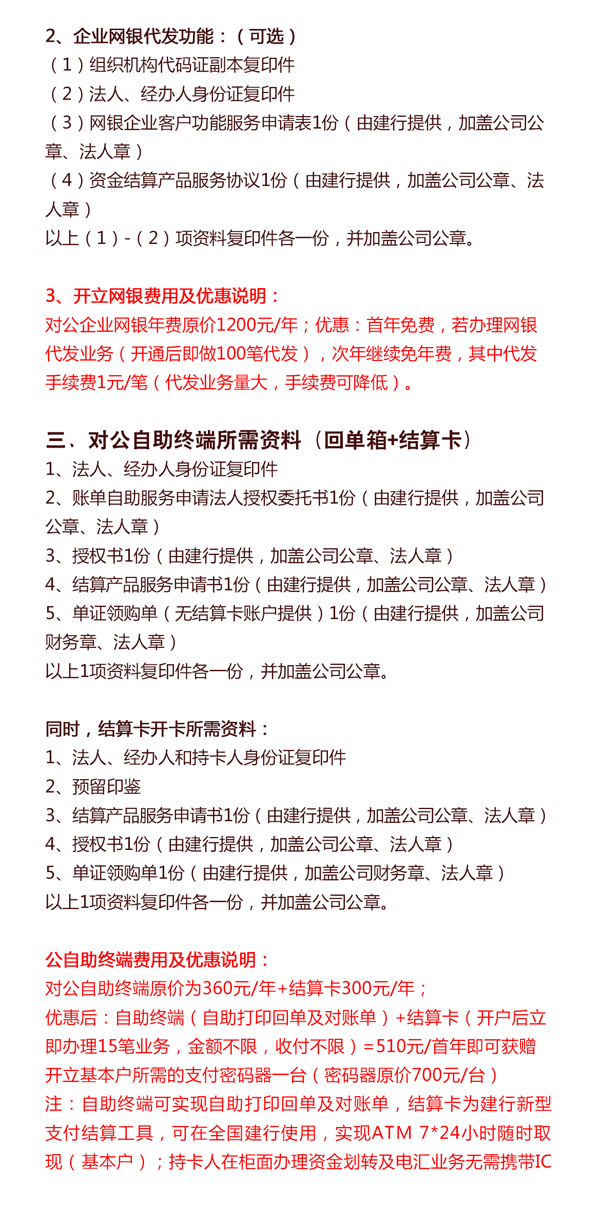 2、企业网银代发功能：（可选）
（1）组织机构代码证副本复印件
（2）法人、经办人身份证复印件
（3）网银企业客户功能服务申请表1份（由建行提供，加盖公司公章、法人章）
（4）资金结算产品服务协议1份（由建行提供，加盖公司公章、法人章）
以上（1）-（2）项资料复印件各一份，并加盖公司公章。

3、开立网银费用及优惠说明：
对公企业网银年费原价1200元/年；优惠：首年免费，若办理网银代发业务（开通后即做100笔代发），次年继续免年费，其中代发手续费1元/笔（代发业务量大，手续费可降低）。

三、对公自助终端所需资料（回单箱+结算卡）
1、法人、经办人身份证复印件
2、账单自助服务申请法人授权委托书1份（由建行提供，加盖公司公章、法人章）
3、授权书1份（由建行提供，加盖公司公章、法人章）
4、结算产品服务申请书1份（由建行提供，加盖公司公章、法人章）
5、单证领购单（无结算卡账户提供）1份（由建行提供，加盖公司财务章、法人章）
以上1项资料复印件各一份，并加盖公司公章。

同时，结算卡开卡所需资料：
1、法人、经办人和持卡人身份证复印件
2、预留印鉴
3、结算产品服务申请书1份（由建行提供，加盖公司公章、法人章）
4、授权书1份（由建行提供，加盖公司公章、法人章）
5、单证领购单1份（由建行提供，加盖公司财务章、法人章）
以上1项资料复印件各一份，并加盖公司公章。

公自助终端费用及优惠说明：
对公自助终端原价为360元/年+结算卡300元/年；
优惠后：自助终端（自助打印回单及对账单）+结算卡（开户后立即办理15笔业务，金额不限，收付不限）=510元/首年即可获赠开立基本户所需的支付密码器一台（密码器原价700元/台）
注：自助终端可实现自助打印回单及对账单，结算卡为建行新型支付结算工具，可在全国建行使用，实现ATM 7*24小时随时取现（基本户）；持卡人在柜面办理资金划转及电汇业务无需携带IC